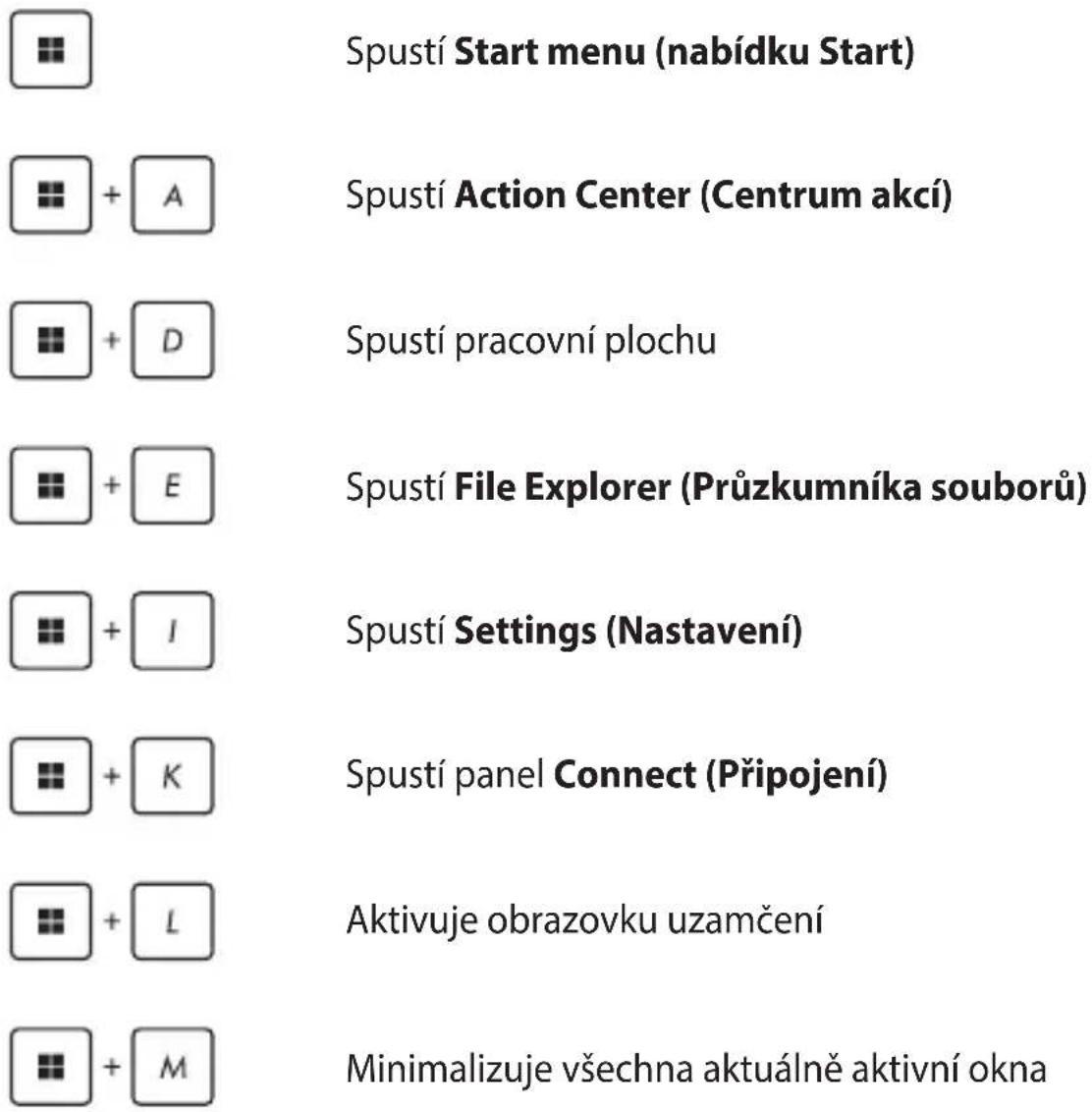 Spustí Start menu (nabídku Start)

+ A

Spustí Action Center (Centrum akcí)

+ D

Spustí pracovní plochu

+ E

Spustí File Explorer (Průzkumníka souborů)

+ I

Spustí Settings (Nastavení)

+ K

Spustí panel Connect (Připojení)

+ L

Aktivuje obrazovku uzamčení

+ M

Minimalizuje všechna aktuálně aktivní okna